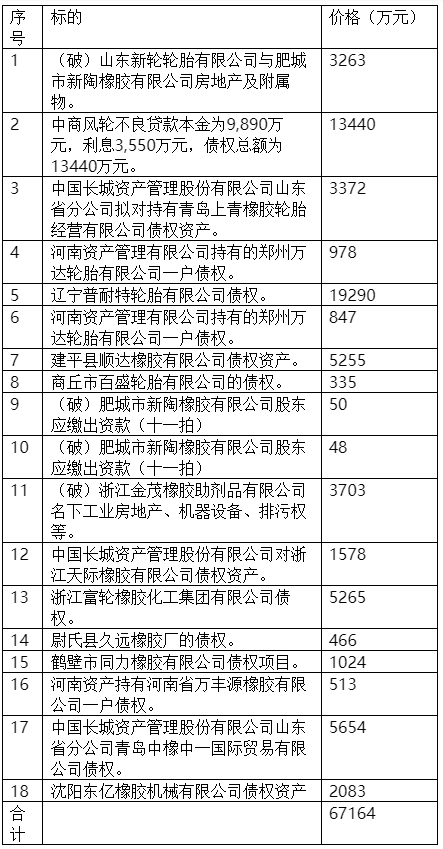 | 序号 | 标的 | 价格（万元） |
|---|---|---|
| 1 | （破）山东新轮轮胎有限公司与肥城市新陶橡胶有限公司房地产及附属物。 | 3263 |
| 2 | 中商风轮不良贷款本金为9,890万元，利息3,550万元，债权总额为13440万元。 | 13440 |
| 3 | 中国长城资产管理股份有限公司山东省分公司拟对持有青岛上青橡胶轮胎经营有限公司债权资产。 | 3372 |
| 4 | 河南资产管理有限公司持有的郑州万达轮胎有限公司一户债权。 | 978 |
| 5 | 辽宁普耐特轮胎有限公司债权。 | 19290 |
| 6 | 河南资产管理有限公司持有的郑州万达轮胎有限公司一户债权。 | 847 |
| 7 | 建平县顺达橡胶有限公司债权资产。 | 5255 |
| 8 | 商丘市百盛轮胎有限公司的债权。 | 335 |
| 9 | （破）肥城市新陶橡胶有限公司股东应缴出资款（十一拍） | 50 |
| 10 | （破）肥城市新陶橡胶有限公司股东应缴出资款（十一拍） | 48 |
| 11 | （破）浙江金茂橡胶助剂品有限公司名下工业房地产、机器设备、排污权等。 | 3703 |
| 12 | 中国长城资产管理股份有限公司对浙江天际橡胶有限公司债权资产。 | 1578 |
| 13 | 浙江富轮橡胶化工集团有限公司债权。 | 5265 |
| 14 | 尉氏县久远橡胶厂的债权。 | 466 |
| 15 | 鹤壁市同力橡胶有限公司债权项目。 | 1024 |
| 16 | 河南资产持有河南省万丰源橡胶有限公司一户债权。 | 513 |
| 17 | 中国长城资产管理股份有限公司山东省分公司青岛中橡中一国际贸易有限公司债权。 | 5654 |
| 18 | 沈阳东亿橡胶机械有限公司债权资产 | 2083 |
| 合计 | | 67164 |